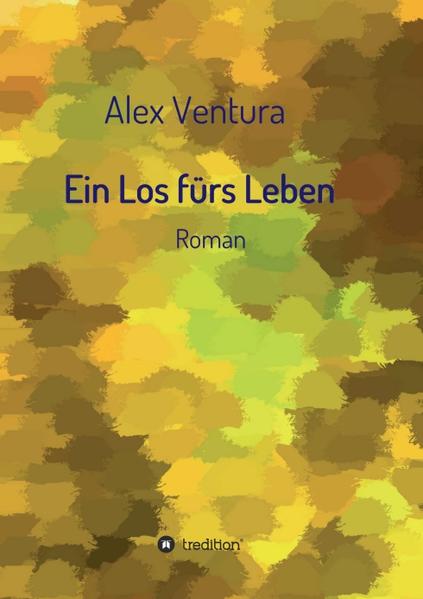 Alex Ventura

Ein Los fürs Leben

Roman

tredition®